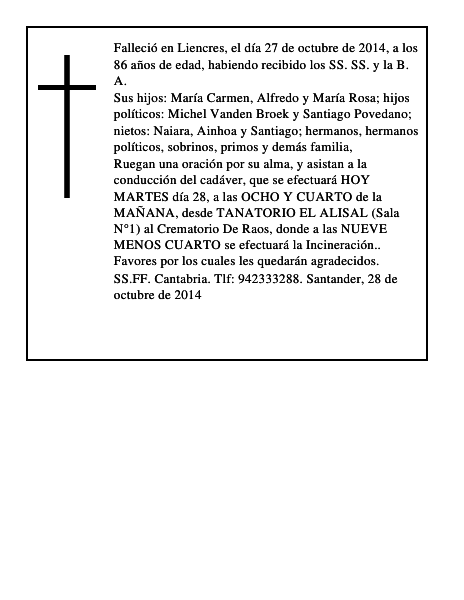 Falleció en Liencres, el día 27 de octubre de 2014, a los 86 años de edad, habiendo recibido los SS. SS. y la B. A.

Sus hijos: María Carmen, Alfredo y María Rosa; hijos políticos: Michel Vanden Broek y Santiago Povedano; nietos: Naiara, Ainhoa y Santiago; hermanos, hermanos políticos, sobrinos, primos y demás familia,

Ruegan una oración por su alma, y asistan a la conducción del cadáver, que se efectuará HOY MARTES día 28, a las OCHO Y CUARTO de la MAÑANA, desde TANATORIO EL ALISAL (Sala N°1) al Crematorio De Raos, donde a las NUEVE MENOS CUARTO se efectuará la Incineración..

Favores por los cuales les quedarán agradecidos.

SS.FF. Cantabria. Tlf: 942333288. Santander, 28 de octubre de 2014